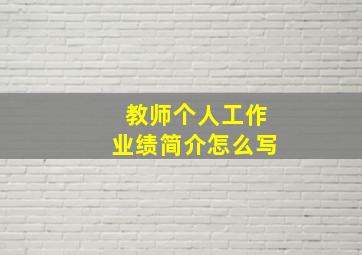 教师个人工作
业绩简介怎么写